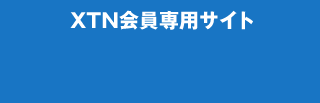 XTN会員専用サイト